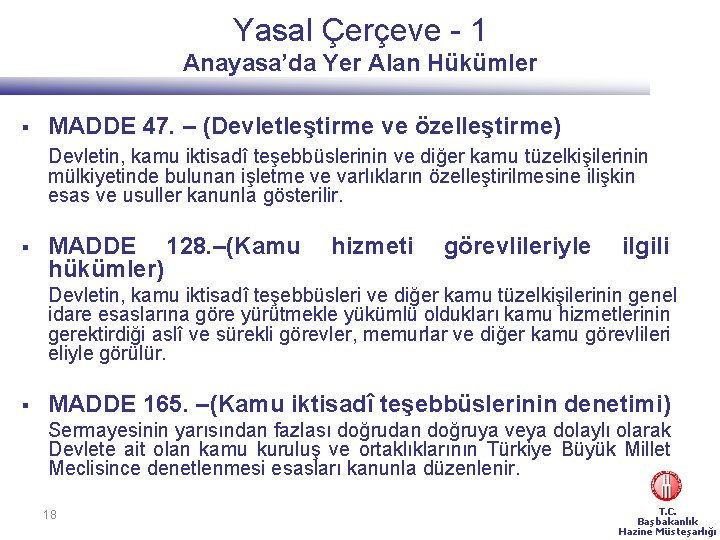 Yasal Çerçeve - 1
Anayasa'da Yer Alan Hükümler

▪ MADDE 47. – (Devletleştirme ve özelleştirme)
Devletin, kamu iktisadî teşebbüslerinin ve diğer kamu tüzelkişilerinin mülkiyetinde bulunan işletme ve varlıkların özelleştirilmesine ilişkin esas ve usuller kanunla gösterilir.

▪ MADDE 128.–(Kamu hizmeti görevlileriyle ilgili hükümler)
Devletin, kamu iktisadî teşebbüsleri ve diğer kamu tüzelkişilerinin genel idare esaslarına göre yürütmekle yükümlü oldukları kamu hizmetlerinin gerektirdiği aslî ve sürekli görevler, memurlar ve diğer kamu görevlileri eliyle görülür.

▪ MADDE 165. –(Kamu iktisadî teşebbüslerinin denetimi)
Sermayesinin yarısından fazlası doğrudan doğruya veya dolaylı olarak Devlete ait olan kamu kuruluş ve ortaklıklarının Türkiye Büyük Millet Meclisince denetlenmesi esasları kanunla düzenlenir.

18

T.C.
Başbakanlık
Hazine Müsteşarlığı